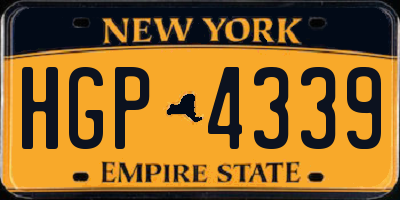 NEW YORK

HGP 4339

EMPIRE STATE